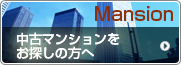 Mansion

中古マンションをお探しの方へ